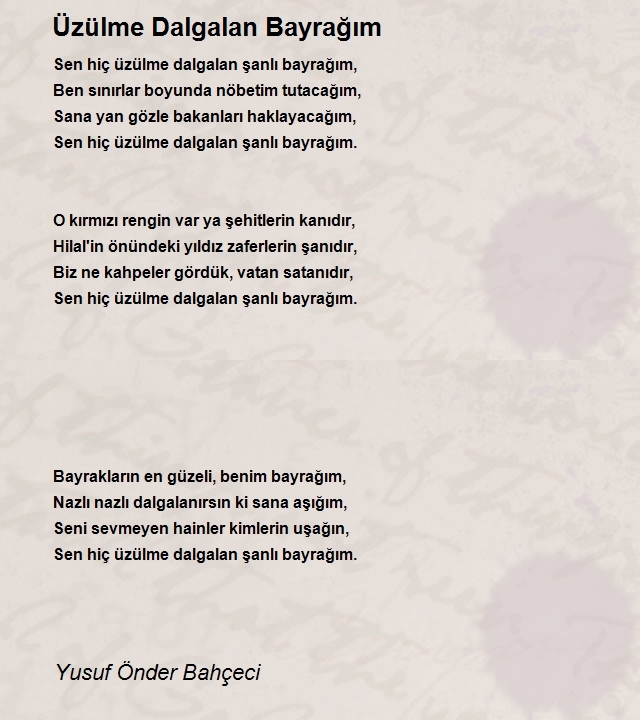 Üzülme Dalgalan Bayrağım

Sen hiç üzülme dalgalan şanlı bayrağım,
Ben sınırlar boyunda nöbetim tutacağım,
Sana yan gözle bakanları haklayacağım,
Sen hiç üzülme dalgalan şanlı bayrağım.

O kırmızı rengin var ya şehitlerin kanıdır,
Hilal'in önündeki yıldız zaferlerin şanıdır,
Biz ne kahpeler gördük, vatan satanıdır,
Sen hiç üzülme dalgalan şanlı bayrağım.

Bayrakların en güzeli, benim bayrağım,
Nazlı nazlı dalgalanırsın ki sana aşığım,
Seni sevmeyen hainler kimlerin uşağın,
Sen hiç üzülme dalgalan şanlı bayrağım.

Yusuf Önder Bahçeci